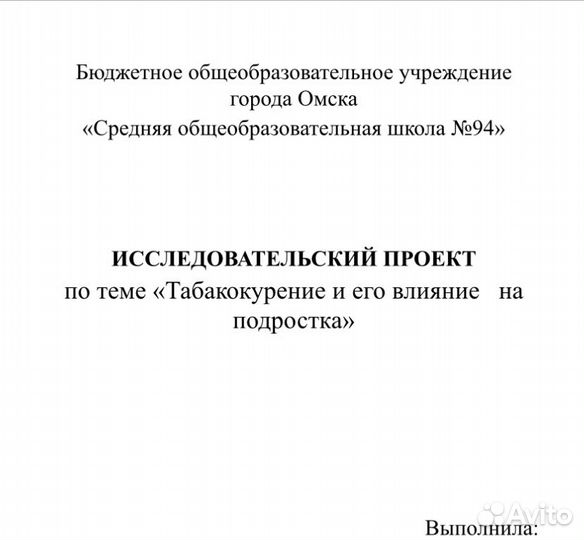 Бюджетное общеобразовательное учреждение
города Омска
«Средняя общеобразовательная школа №94»

ИССЛЕДОВАТЕЛЬСКИЙ ПРОЕКТ
по теме «Табакокурение и его влияние на подростка»

Avito

Выполнила: